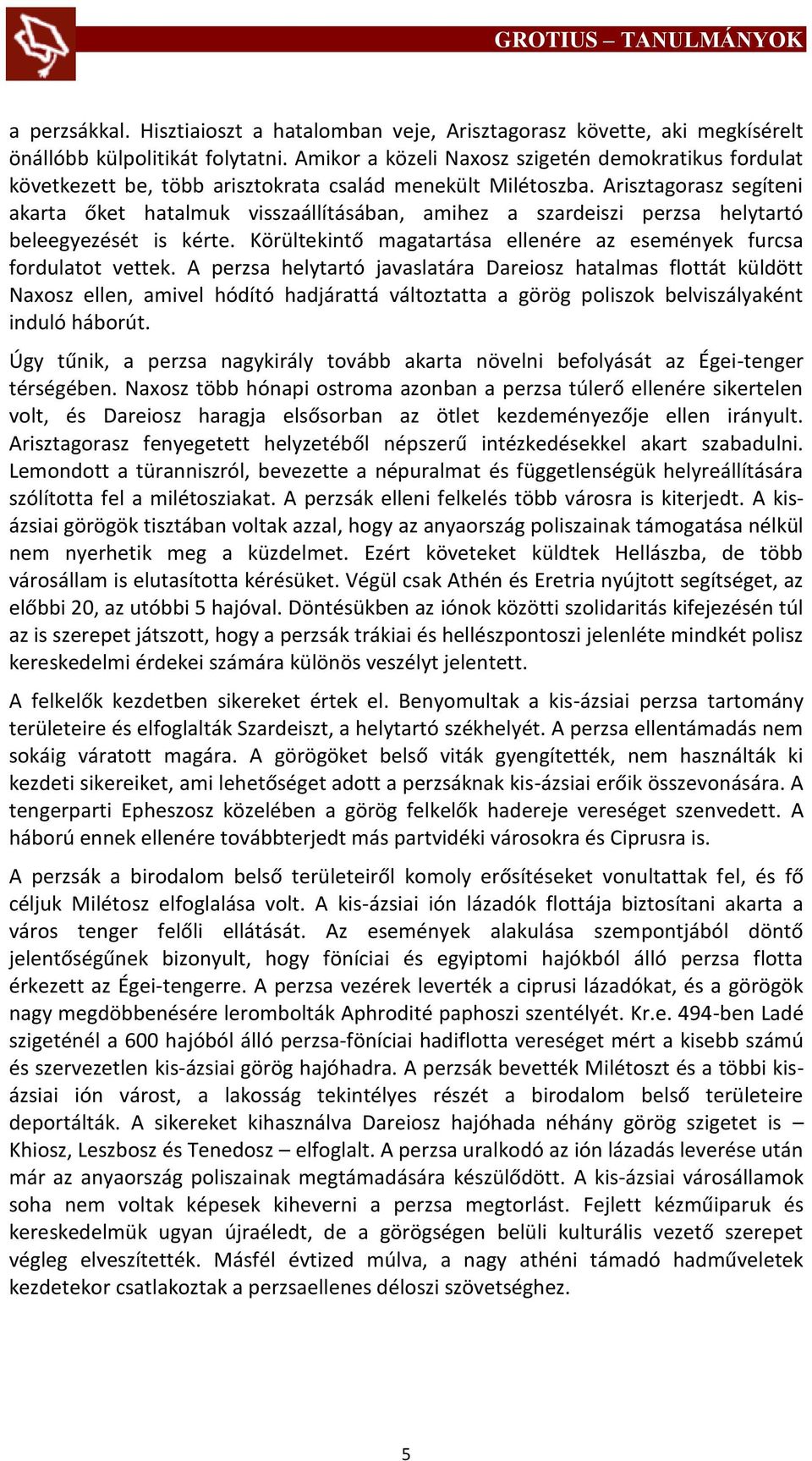 GROTIUS – TANULMÁNYOK

a perzsákkal. Hisztiaioszt a hatalomban veje, Arisztagorasz követte, aki megkísérelt önállóbb külpolitikát folytatni. Amikor a közeli Naxosz szigetén demokratikus fordulat következett be, több arisztokrata család menekült Milétoszba. Arisztagorasz segíteni akarta őket hatalmuk visszaállításában, amihez a szardeiszi perzsa helytartó beleegyezését is kérte. Körültekintő magatartása ellenére az események furcsa fordulatot vettek. A perzsa helytartó javaslatára Dareiosz hatalmas flottát küldött Naxosz ellen, amivel hódító hadjárattá változtatta a görög poliszok belviszályaként induló háborút.

Úgy tűnik, a perzsa nagykirály tovább akarta növelni befolyását az Égei-tenger térségében. Naxosz több hónapi ostroma azonban a perzsa túlerő ellenére sikertelen volt, és Dareiosz haragja elsősorban az ötlet kezdeményezője ellen irányult. Arisztagorasz fenyegetett helyzetéből népszerű intézkedésekkel akart szabadulni. Lemondott a türanniszról, bevezette a népuralmat és függetlenségük helyreállítására szólította fel a milétosziakat. A perzsák elleni felkelés több városra is kiterjedt. A kis-ázsiai görögök tisztában voltak azzal, hogy az anyaország poliszainak támogatása nélkül nem nyerhetik meg a küzdelmet. Ezért követeket küldtek Hellászba, de több városállam is elutasította kérésüket. Végül csak Athén és Eretria nyújtott segítséget, az előbbi 20, az utóbbi 5 hajóval. Döntésükben az iónok közötti szolidaritás kifejezésén túl az is szerepet játszott, hogy a perzsák trákiai és hellészpontoszi jelenléte mindkét polisz kereskedelmi érdekei számára különös veszélyt jelentett.

A felkelők kezdetben sikereket értek el. Benyomultak a kis-ázsiai perzsa tartomány területeire és elfoglalták Szardeiszt, a helytartó székhelyét. A perzsa ellentámadás nem sokáig váratott magára. A görögöket belső viták gyengítették, nem használták ki kezdeti sikereiket, ami lehetőséget adott a perzsáknak kis-ázsiai erőik összevonására. A tengerparti Epheszosz közelében a görög felkelők hadereje vereséget szenvedett. A háború ennek ellenére továbbterjedt más partvidéki városokra és Ciprusra is.

A perzsák a birodalom belső területeiről komoly erősítéseket vonultattak fel, és fő céljuk Milétosz elfoglalása volt. A kis-ázsiai ión lázadók flottája biztosítani akarta a város tenger felőli ellátását. Az események alakulása szempontjából döntő jelentőségűnek bizonyult, hogy föníciai és egyiptomi hajókból álló perzsa flotta érkezett az Égei-tengerre. A perzsa vezérek leverték a ciprusi lázadókat, és a görögök nagy megdöbbenésére lerombolták Aphrodité paphoszi szentélyét. Kr.e. 494-ben Ladé szigeténél a 600 hajóból álló perzsa-föníciai hadiflotta vereséget mért a kisebb számú és szervezetlen kis-ázsiai görög hajóhadra. A perzsák bevették Milétoszt és a többi kis-ázsiai ión várost, a lakosság tekintélyes részét a birodalom belső területeire deportálták. A sikereket kihasználva Dareiosz hajóhada néhány görög szigetet is – Khiosz, Leszbosz és Tenedosz – elfoglalt. A perzsa uralkodó az ión lázadás leverése után már az anyaország poliszainak megtámadására készülődött. A kis-ázsiai városállamok soha nem voltak képesek kiheverni a perzsa megtorlást. Fejlett kézműiparuk és kereskedelmük ugyan újraéledt, de a görögségen belüli kulturális vezető szerepet végleg elveszítették. Másfél évtized múlva, a nagy athéni támadó hadműveletek kezdetekor csatlakoztak a perzsaellenes déloszi szövetséghez.

5